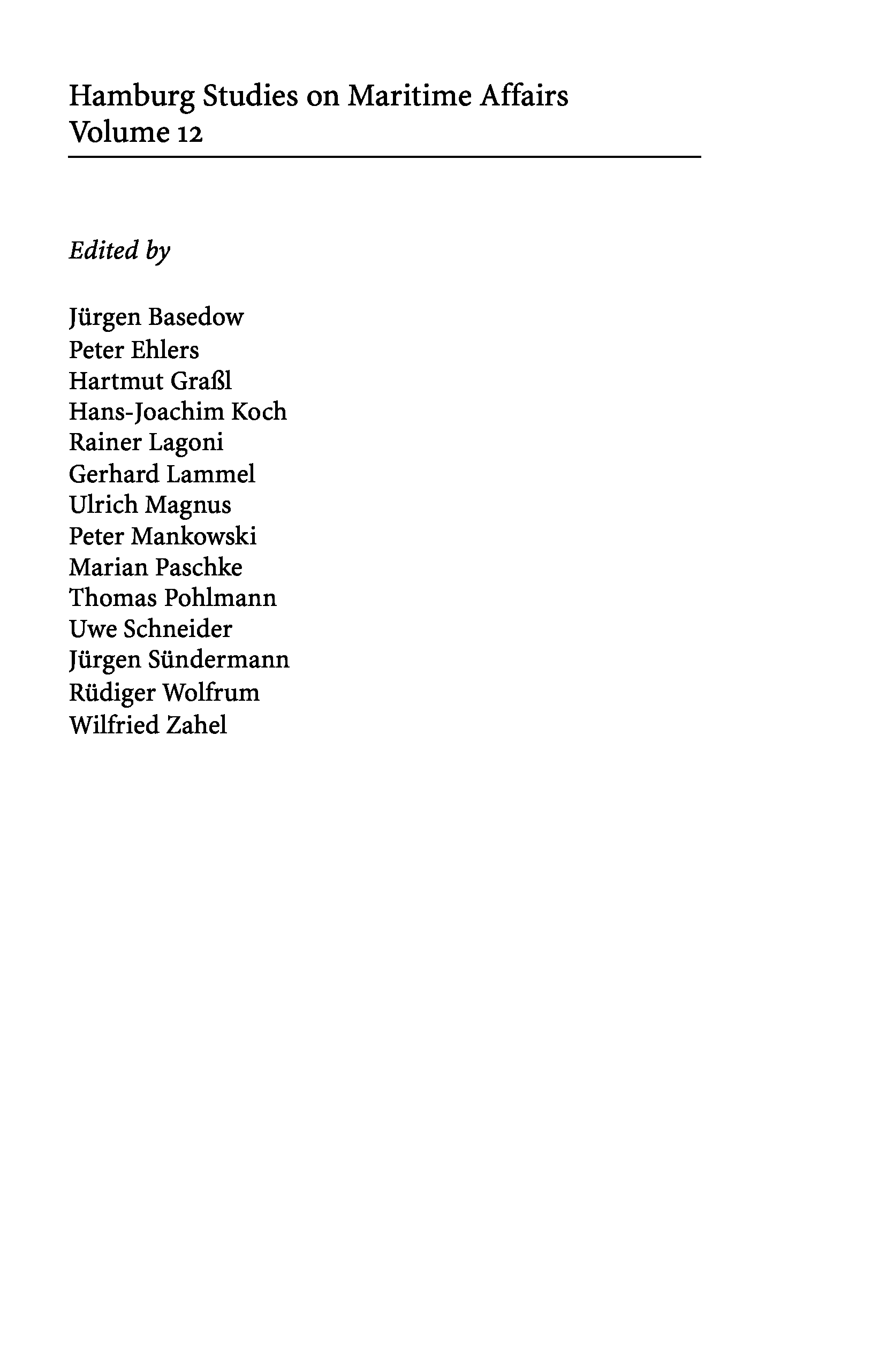 Hamburg Studies on Maritime Affairs
Volume 12

Edited by

Jürgen Basedow
Peter Ehlers
Hartmut Graßl
Hans-Joachim Koch
Rainer Lagoni
Gerhard Lammel
Ulrich Magnus
Peter Mankowski
Marian Paschke
Thomas Pohlmann
Uwe Schneider
Jürgen Sündermann
Rüdiger Wolfrum
Wilfried Zahel